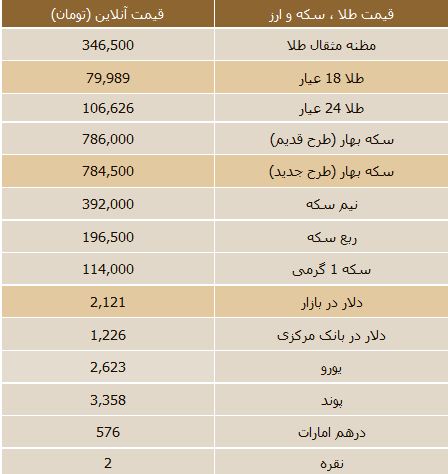 | قیمت طلا ، سکه و ارز | قیمت آنلاین (تومان) |
|---|---|
| مظنه مثقال طلا | 346,500 |
| طلا 18 عیار | 79,989 |
| طلا 24 عیار | 106,626 |
| سکه بهار (طرح قدیم) | 786,000 |
| سکه بهار (طرح جدید) | 784,500 |
| نیم سکه | 392,000 |
| ربع سکه | 196,500 |
| سکه 1 گرمی | 114,000 |
| دلار در بازار | 2,121 |
| دلار در بانک مرکزی | 1,226 |
| یورو | 2,623 |
| پوند | 3,358 |
| درهم امارات | 576 |
| نقره | 2 |